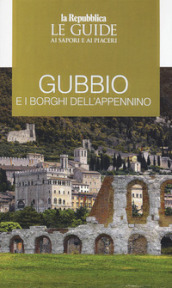 la Repubblica
LE GUIDE
AI SAPORI E AI PIACERI

GUBBIO
E I BORGHI DELL'APPENNINO